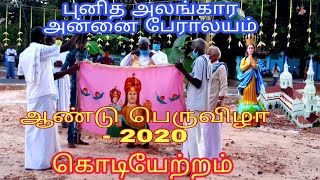 புனித அலங்கார அன்னை பேராலயம்

ஆண்டு பெருவிழா - 2020

கொடியேற்றம்